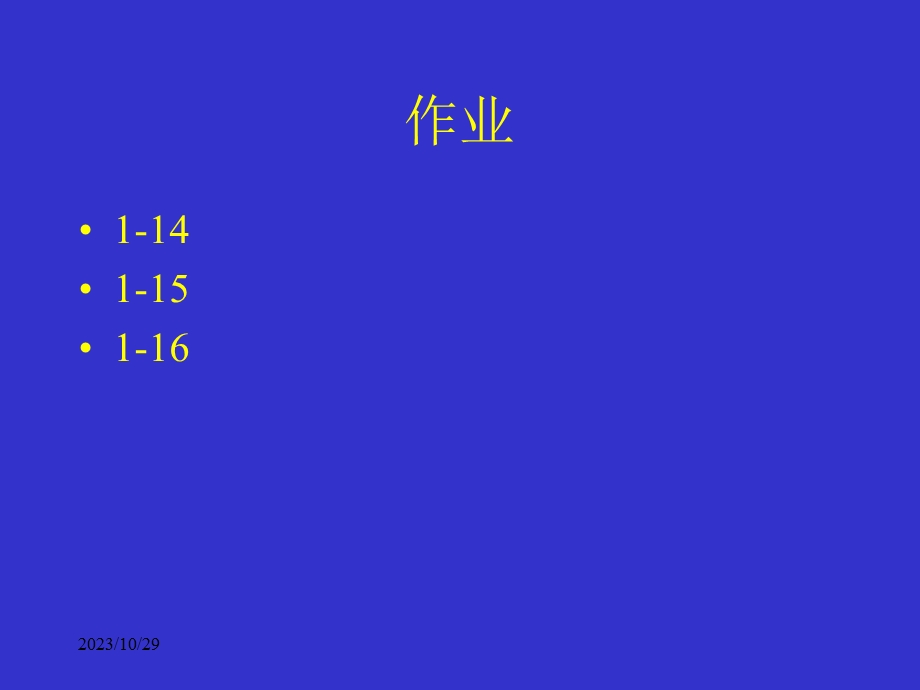 作业

• 1-14
• 1-15
• 1-16

2023/10/29